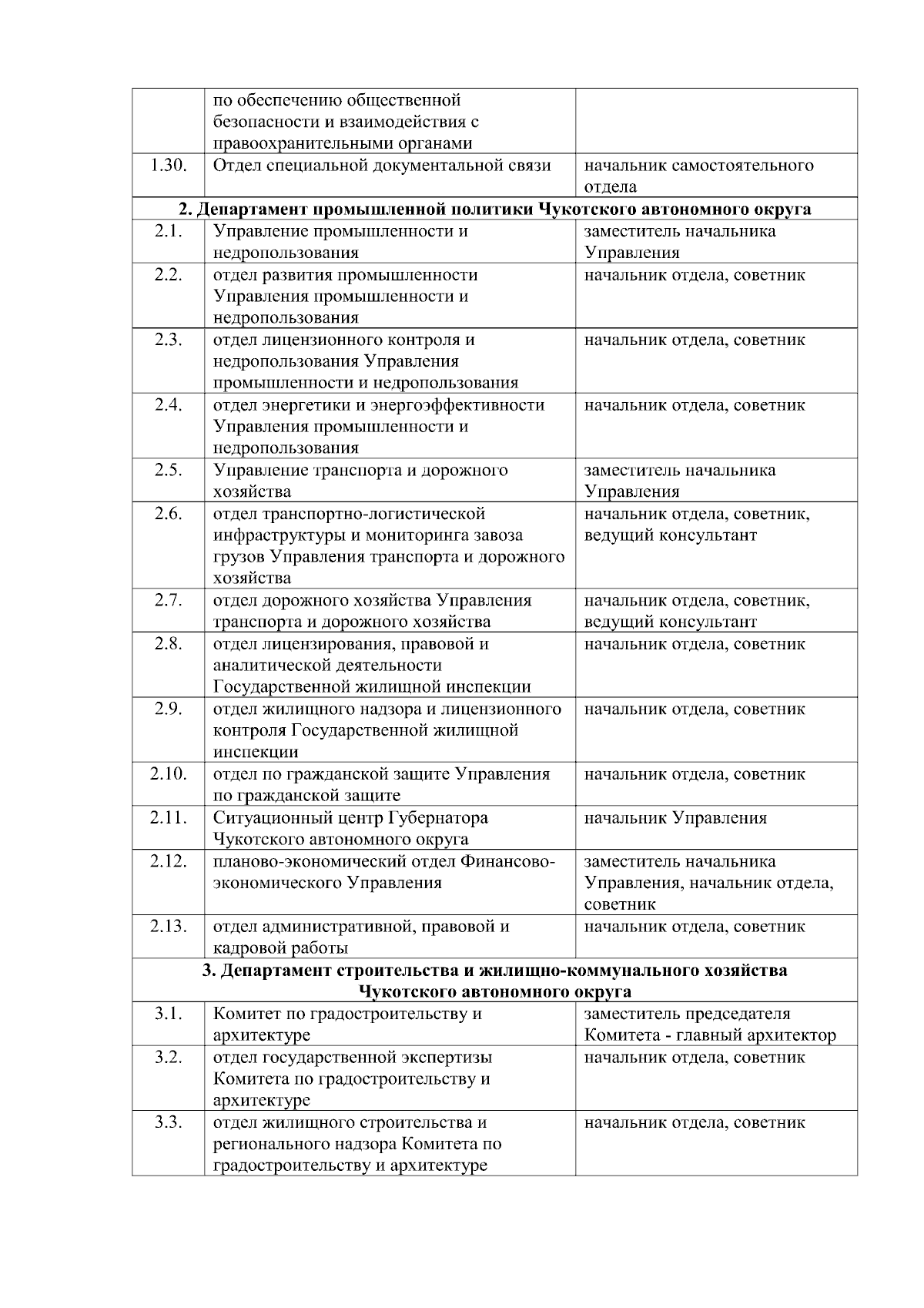 |  |  |  |
|---|---|---|
|  | по обеспечению общественной безопасности и взаимодействия с правоохранительными органами |  |
| 1.30. | Отдел специальной документальной связи | начальник самостоятельного отдела |
| **2. Департамент промышленной политики Чукотского автономного округа** | | |
| 2.1. | Управление промышленности и недропользования | заместитель начальника Управления |
| 2.2. | отдел развития промышленности Управления промышленности и недропользования | начальник отдела, советник |
| 2.3. | отдел лицензионного контроля и недропользования Управления промышленности и недропользования | начальник отдела, советник |
| 2.4. | отдел энергетики и энергоэффективности Управления промышленности и недропользования | начальник отдела, советник |
| 2.5. | Управление транспорта и дорожного хозяйства | заместитель начальника Управления |
| 2.6. | отдел транспортно-логистической инфраструктуры и мониторинга завоза грузов Управления транспорта и дорожного хозяйства | начальник отдела, советник, ведущий консультант |
| 2.7. | отдел дорожного хозяйства Управления транспорта и дорожного хозяйства | начальник отдела, советник, ведущий консультант |
| 2.8. | отдел лицензирования, правовой и аналитической деятельности Государственной жилищной инспекции | начальник отдела, советник |
| 2.9. | отдел жилищного надзора и лицензионного контроля Государственной жилищной инспекции | начальник отдела, советник |
| 2.10. | отдел по гражданской защите Управления по гражданской защите | начальник отдела, советник |
| 2.11. | Ситуационный центр Губернатора Чукотского автономного округа | начальник Управления |
| 2.12. | планово-экономический отдел Финансово-экономического Управления | заместитель начальника Управления, начальник отдела, советник |
| 2.13. | отдел административной, правовой и кадровой работы | начальник отдела, советник |
| **3. Департамент строительства и жилищно-коммунального хозяйства Чукотского автономного округа** | | |
| 3.1. | Комитет по градостроительству и архитектуре | заместитель председателя Комитета - главный архитектор |
| 3.2. | отдел государственной экспертизы Комитета по градостроительству и архитектуре | начальник отдела, советник |
| 3.3. | отдел жилищного строительства и регионального надзора Комитета по градостроительству и архитектуре | начальник отдела, советник |